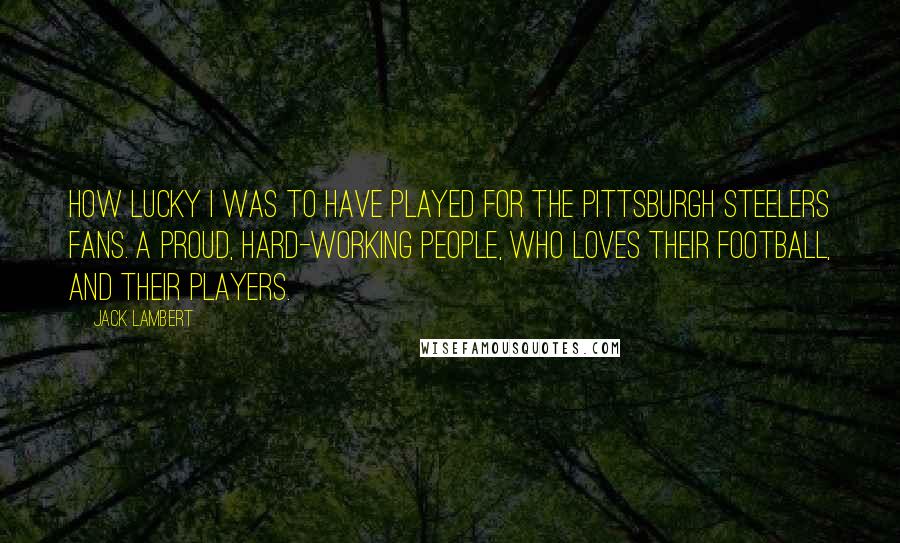 HOW LUCKY I WAS TO HAVE PLAYED FOR THE PITTSBURGH STEELERS FANS. A PROUD, HARD-WORKING PEOPLE, WHO LOVES THEIR FOOTBALL, AND THEIR PLAYERS.

JACK LAMBERT

WISEFAMOUSQUOTES.COM